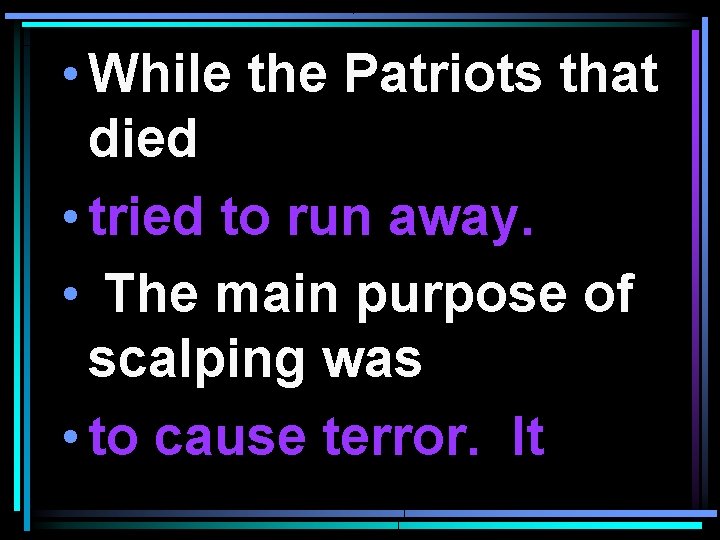 • While the Patriots that died

• tried to run away.

• The main purpose of scalping was

• to cause terror. It